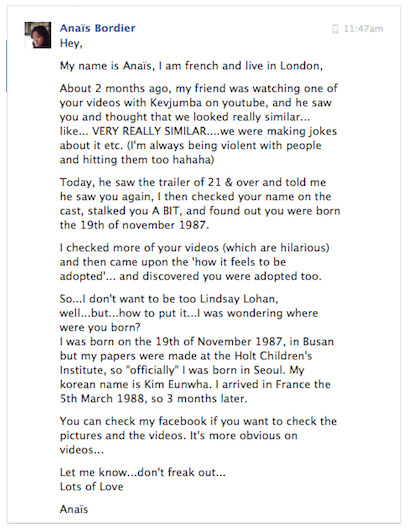 Anaïs Bordier

11:47am

Hey,

My name is Anaïs, I am french and live in London,

About 2 months ago, my friend was watching one of your videos with Kevjumba on youtube, and he saw you and thought that we looked really similar... like... VERY REALLY SIMILAR....we were making jokes about it etc. (I'm always being violent with people and hitting them too hahaha)

Today, he saw the trailer of 21 & over and told me he saw you again, I then checked your name on the cast, stalked you A BIT, and found out you were born the 19th of november 1987.

I checked more of your videos (which are hilarious) and then came upon the 'how it feels to be adopted'... and discovered you were adopted too.

So...I don't want to be too Lindsay Lohan, well...but...how to put it...I was wondering where were you born?
I was born on the 19th of November 1987, in Busan but my papers were made at the Holt Children's Institute, so "officially" I was born in Seoul. My korean name is Kim Eunwha. I arrived in France the 5th March 1988, so 3 months later.

You can check my facebook if you want to check the pictures and the videos. It's more obvious on videos...

Let me know...don't freak out...
Lots of Love

Anaïs